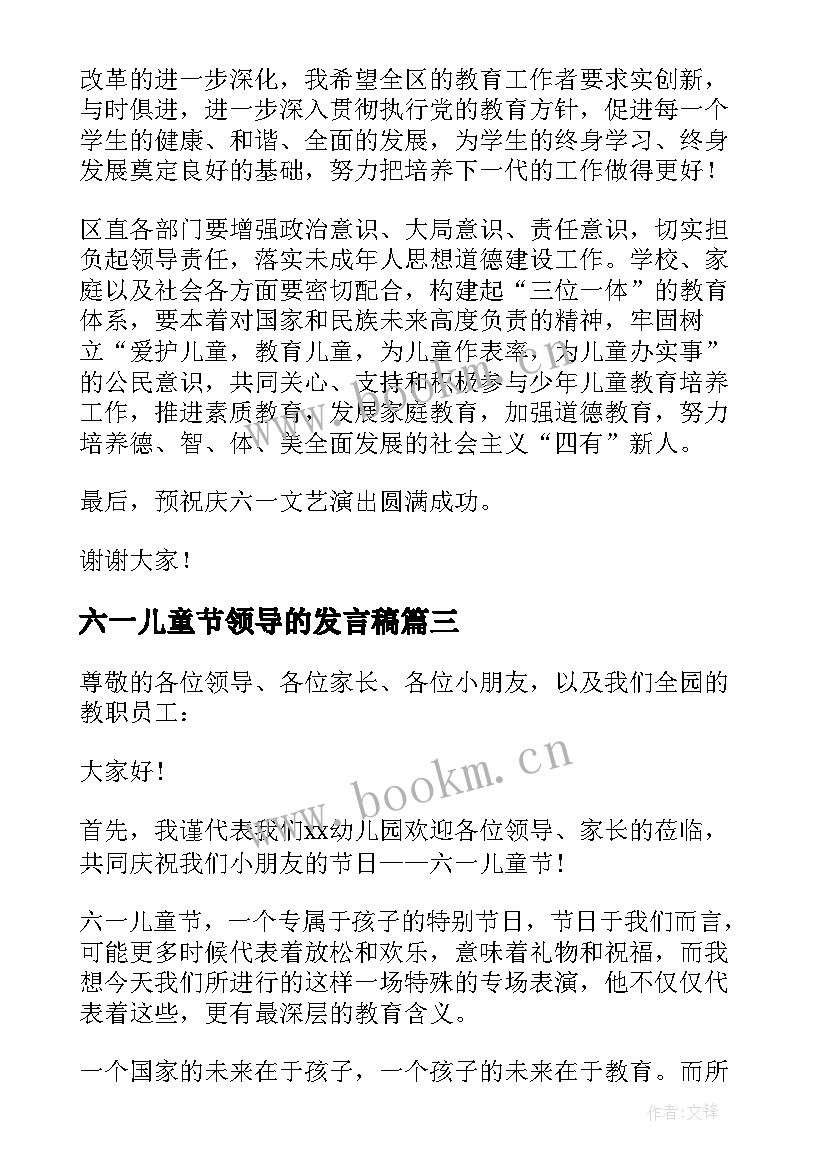 改革的进一步深化，我希望全区的教育工作者要求实创新，与时俱进，进一步深入贯彻执行党的教育方针，促进每一个学生的健康、和谐、全面的发展，为学生的终身学习、终身发展奠定良好的基础，努力把培养下一代的工作做得更好！

区直各部门要增强政治意识、大局意识、责任意识，切实担负起领导责任，落实未成年人思想道德建设工作。学校、家庭以及社会各方面要密切配合，构建起“三位一体”的教育体系，要本着对国家和民族未来高度负责的精神，牢固树立“爱护儿童，教育儿童，为儿童作表率，为儿童办实事”的公民意识，共同关心、支持和积极参与少年儿童教育培养工作，推进素质教育，发展家庭教育，加强道德教育，努力培养德、智、体、美全面发展的社会主义“四有”新人。

最后，预祝庆六一文艺演出圆满成功。

谢谢大家！

六一儿童节领导的发言稿篇三

尊敬的各位领导、各位家长、各位小朋友，以及我们全园的教职员工：

大家好！

首先，我谨代表我们xx幼儿园欢迎各位领导、家长的莅临，共同庆祝我们小朋友的节日——六一儿童节！

六一儿童节，一个专属于孩子的特别节日，节日于我们而言，可能更多时候代表着放松和欢乐，意味着礼物和祝福，而我想今天我们所进行的这样一场特殊的专场表演，他不仅仅代表着这些，更有最深层的教育含义。

一个国家的未来在于孩子，一个孩子的未来在于教育。而所

www.bookm.cn

作者:文锋